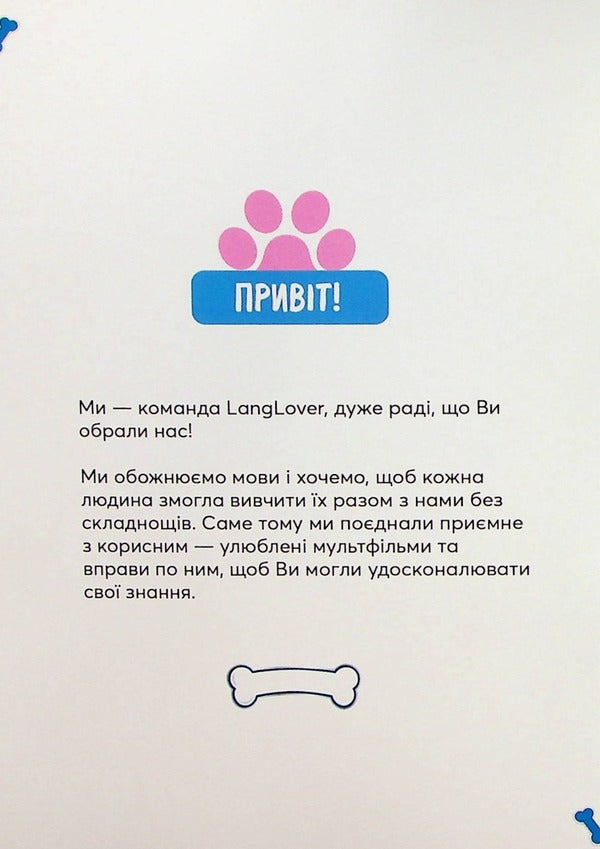 ПРИВІТ!

Ми — команда LangLover, дуже раді, що Ви обрали нас!

Ми обожнюємо мови і хочемо, щоб кожна людина змогла вивчити їх разом з нами без складнощів. Саме тому ми поєднали приємне з корисним — улюблені мультфільми та вправи по ним, щоб Ви могли удосконалювати свої знання.